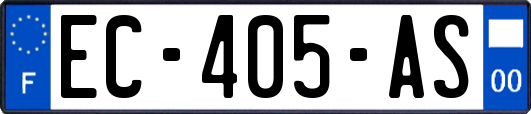 F
EC-405-AS
00